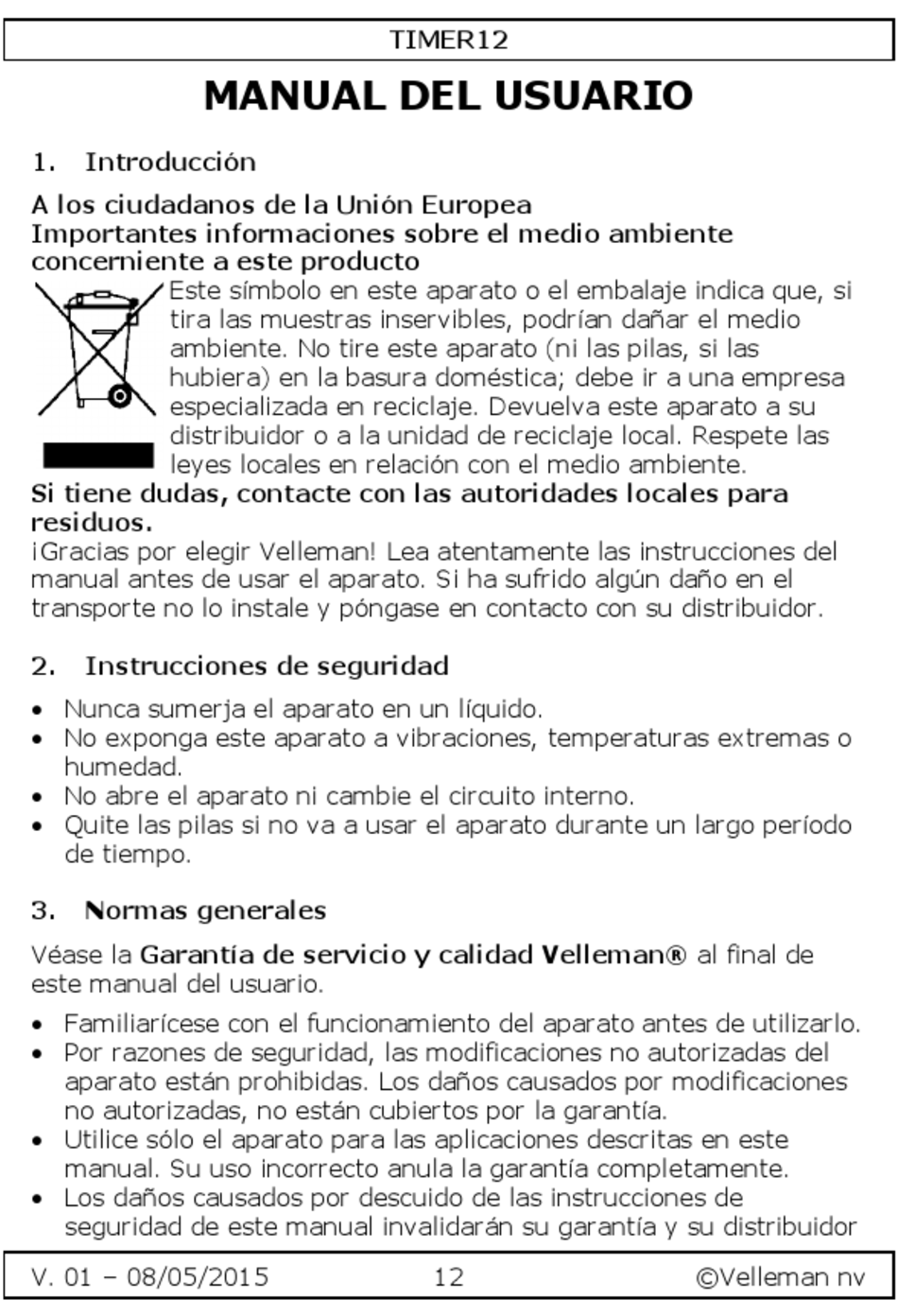 TIMER12

MANUAL DEL USUARIO

1. Introducción

A los ciudadanos de la Unión Europea
Importantes informaciones sobre el medio ambiente concerniente a este producto

Este símbolo en este aparato o el embalaje indica que, si tira las muestras inservibles, podrían dañar el medio ambiente. No tire este aparato (ni las pilas, si las hubiera) en la basura doméstica; debe ir a una empresa especializada en reciclaje. Devuelva este aparato a su distribuidor o a la unidad de reciclaje local. Respete las leyes locales en relación con el medio ambiente.

Si tiene dudas, contacte con las autoridades locales para residuos.

¡Gracias por elegir Velleman! Lea atentamente las instrucciones del manual antes de usar el aparato. Si ha sufrido algún daño en el transporte no lo instale y póngase en contacto con su distribuidor.

2. Instrucciones de seguridad

• Nunca sumerja el aparato en un líquido.
• No exponga este aparato a vibraciones, temperaturas extremas o humedad.
• No abre el aparato ni cambie el circuito interno.
• Quite las pilas si no va a usar el aparato durante un largo período de tiempo.

3. Normas generales

Véase la Garantía de servicio y calidad Velleman® al final de este manual del usuario.

• Familiarícese con el funcionamiento del aparato antes de utilizarlo.
• Por razones de seguridad, las modificaciones no autorizadas del aparato están prohibidas. Los daños causados por modificaciones no autorizadas, no están cubiertos por la garantía.
• Utilice sólo el aparato para las aplicaciones descritas en este manual. Su uso incorrecto anula la garantía completamente.
• Los daños causados por descuido de las instrucciones de seguridad de este manual invalidarán su garantía y su distribuidor

V. 01 – 08/05/2015 12 ©Velleman nv